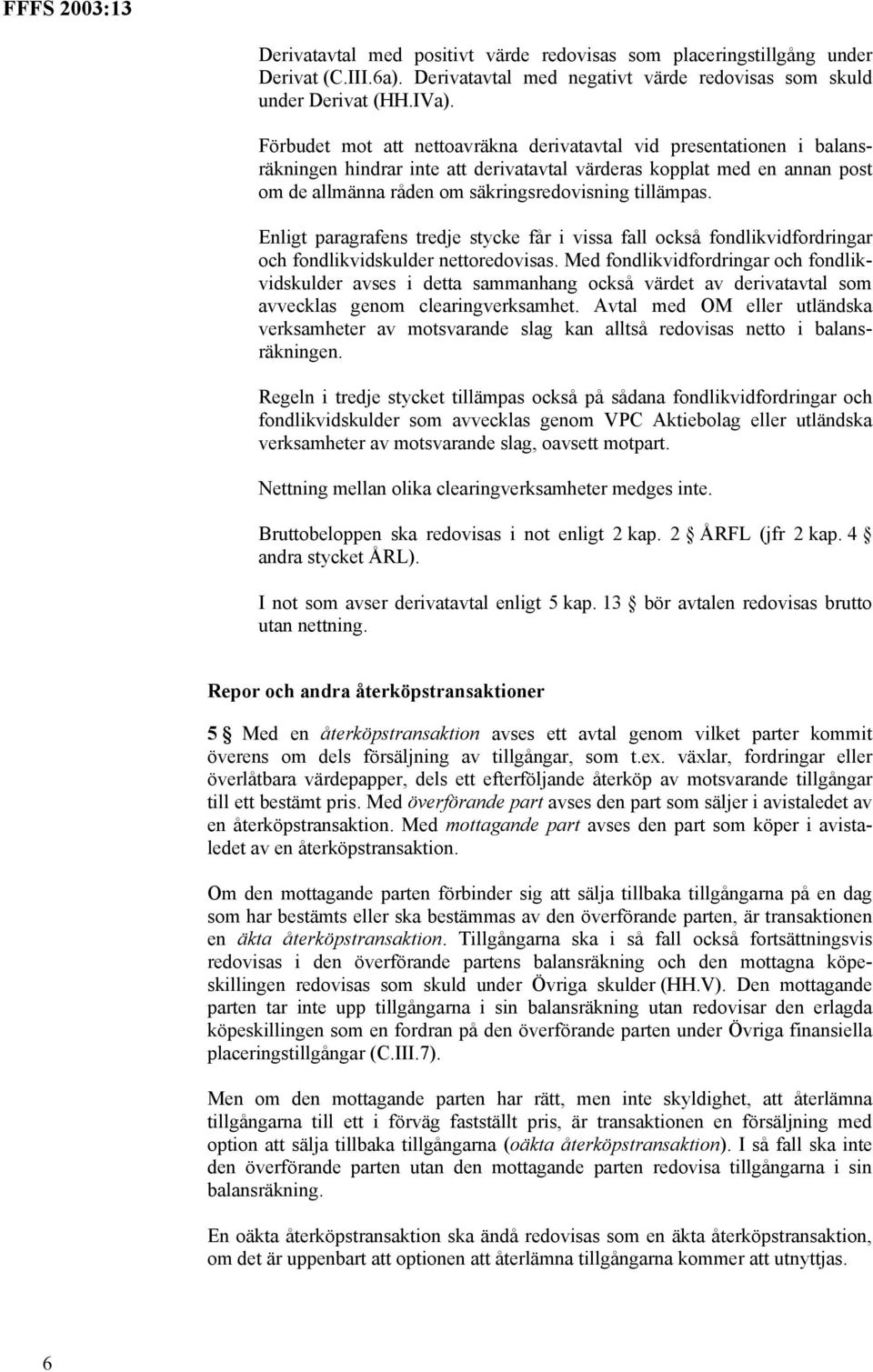 FFFS 2003:13

Derivatavtal med positivt värde redovisas som placeringstillgång under Derivat (C.III.6a). Derivatavtal med negativt värde redovisas som skuld under Derivat (HH.IVa).

Förbudet mot att nettoavräkna derivatavtal vid presentationen i balansräkningen hindrar inte att derivatavtal värderas kopplat med en annan post om de allmänna råden om säkringsredovisning tillämpas.

Enligt paragrafens tredje stycke får i vissa fall också fondlikvidfordringar och fondlikvidskulder nettoredovisas. Med fondlikvidfordringar och fondlikvidskulder avses i detta sammanhang också värdet av derivatavtal som avvecklas genom clearingverksamhet. Avtal med OM eller utländska verksamheter av motsvarande slag kan alltså redovisas netto i balansräkningen.

Regeln i tredje stycket tillämpas också på sådana fondlikvidfordringar och fondlikvidskulder som avvecklas genom VPC Aktiebolag eller utländska verksamheter av motsvarande slag, oavsett motpart.

Nettning mellan olika clearingverksamheter medges inte.

Bruttobeloppen ska redovisas i not enligt 2 kap. 2 § ÅRFL (jfr 2 kap. 4 § andra stycket ÅRL).

I not som avser derivatavtal enligt 5 kap. 13 § bör avtalen redovisas brutto utan nettning.

Repor och andra återköpstransaktioner

5 § Med en återköpstransaktion avses ett avtal genom vilket parter kommit överens om dels försäljning av tillgångar, som t.ex. växlar, fordringar eller överlåtbara värdepapper, dels ett efterföljande återköp av motsvarande tillgångar till ett bestämt pris. Med överförande part avses den part som säljer i avistaledet av en återköpstransaktion. Med mottagande part avses den part som köper i avistaledet av en återköpstransaktion.

Om den mottagande parten förbinder sig att sälja tillbaka tillgångarna på en dag som har bestämts eller ska bestämmas av den överförande parten, är transaktionen en äkta återköpstransaktion. Tillgångarna ska i så fall också fortsättningsvis redovisas i den överförande partens balansräkning och den mottagna köpeskillingen redovisas som skuld under Övriga skulder (HH.V). Den mottagande parten tar inte upp tillgångarna i sin balansräkning utan redovisar den erlagda köpeskillingen som en fordran på den överförande parten under Övriga finansiella placeringstillgångar (C.III.7).

Men om den mottagande parten har rätt, men inte skyldighet, att återlämna tillgångarna till ett i förväg fastställt pris, är transaktionen en försäljning med option att sälja tillbaka tillgångarna (oäkta återköpstransaktion). I så fall ska inte den överförande parten utan den mottagande parten redovisa tillgångarna i sin balansräkning.

En oäkta återköpstransaktion ska ändå redovisas som en äkta återköpstransaktion, om det är uppenbart att optionen att återlämna tillgångarna kommer att utnyttjas.

6